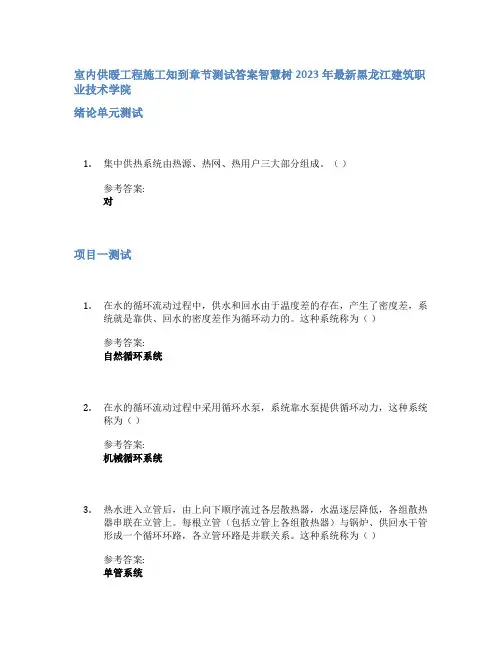 室内供暖工程施工知到章节测试答案智慧树 2023 年最新黑龙江建筑职业技术学院

绪论单元测试

1. 集中供热系统由热源、热网、热用户三大部分组成。（ ）

参考答案:
对

项目一测试

1. 在水的循环流动过程中，供水和回水由于温度差的存在，产生了密度差，系统就是靠供、回水的密度差作为循环动力的。这种系统称为（ ）

参考答案:
自然循环系统

2. 在水的循环流动过程中采用循环水泵，系统靠水泵提供循环动力，这种系统称为（ ）

参考答案:
机械循环系统

3. 热水进入立管后，由上向下顺序流过各层散热器，水温逐层降低，各组散热器串联在立管上。每根立管（包括立管上各组散热器）与锅炉、供回水干管形成一个循环环路，各立管环路是并联关系。这种系统称为（ ）

参考答案:
单管系统